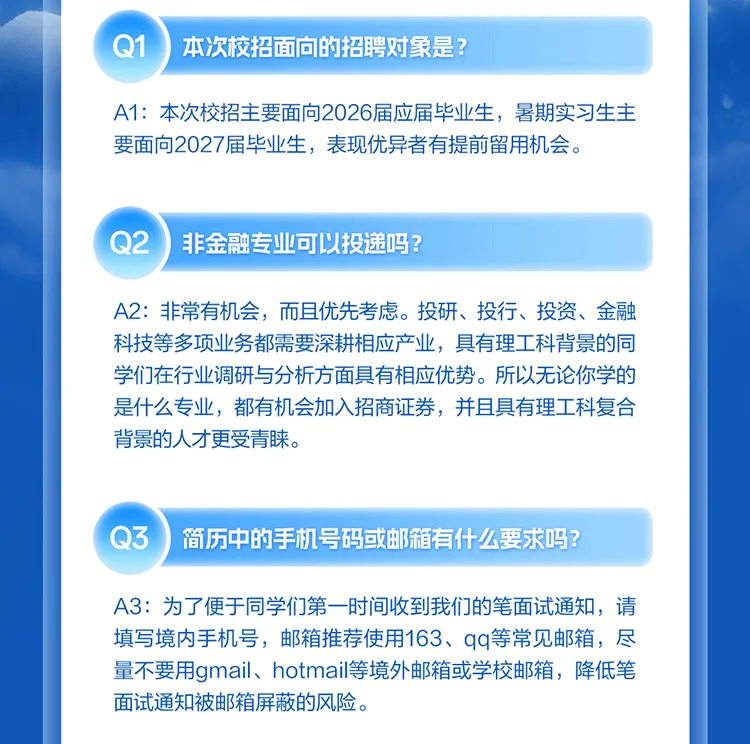 Q1 本次校招面向的招聘对象是？

A1：本次校招主要面向2026届应届毕业生，暑期实习生主要面向2027届毕业生，表现优异者有提前留用机会。

Q2 非金融专业可以投递吗？

A2：非常有机会，而且优先考虑。投研、投行、投资、金融科技等多项业务都需要深耕相应产业，具有理工科背景的同学们在行业调研与分析方面具有相应优势。所以无论你学的是什么专业，都有机会加入招商证券，并且具有理工科复合背景的人才更受青睐。

Q3 简历中的手机号码或邮箱有什么要求吗？

A3：为了便于同学们第一时间收到我们的笔面试通知，请填写境内手机号，邮箱推荐使用163、qq等常见邮箱，尽量不要用gmail、hotmail等境外邮箱或学校邮箱，降低笔面试通知被邮箱屏蔽的风险。